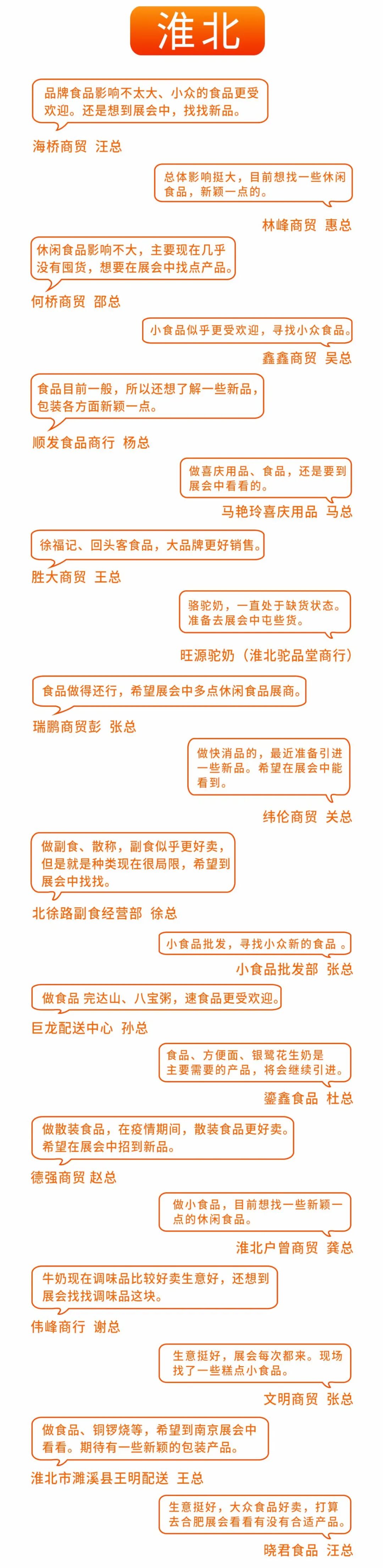 淮北

品牌食品影响不太大、小众的食品更受欢迎。还是想到展会中，找找新品。

海桥商贸 汪总

总体影响挺大，目前想找一些休闲食品，新颖一点的。

林峰商贸 惠总

休闲食品影响不大，主要现在几乎没有囤货，想要在展会中找点产品。

何桥商贸 邵总

小食品似乎更受欢迎，寻找小众食品。

鑫鑫商贸 吴总

食品目前一般，所以还想了解一些新品，包装各方面新颖一点。

顺发食品商行 杨总

做喜庆用品、食品，还是要到展会中看看的。

马艳玲喜庆用品 马总

徐福记、回头客食品，大品牌更好销售。

胜大商贸 王总

骆驼奶，一直处于缺货状态。准备去展会中屯些货。

旺源驼奶（淮北驼品堂商行）

食品做得还行，希望展会中多点休闲食品展商。

瑞鹏商贸彭 张总

做快消品的，最近准备引进一些新品。希望在展会中能看到。

纬伦商贸 关总

做副食、散称，副食似乎更好卖，但是就是种类现在很局限，希望到展会中找找。

北徐路副食经营部 徐总

小食品批发，寻找小众新的食品 。

小食品批发部 张总

做食品 完达山、八宝粥，速食品更受欢迎。

巨龙配送中心 孙总

食品、方便面、银鹭花生奶是主要需要的产品，将会继续引进。

鎏鑫食品 杜总

做散装食品，在疫情期间，散装食品更好卖。希望在展会中招到新品。

德强商贸 赵总

做小食品，目前想找一些新颖一点的休闲食品。

淮北户曾商贸 龚总

牛奶现在调味品比较好卖生意好，还想到展会找找调味品这块。

伟峰商行 谢总

生意挺好，展会每次都来。现场找了一些糕点小食品。

文明商贸 张总

做食品、铜锣烧等，希望到南京展会中看看。期待有一些新颖的包装产品。

淮北市濉溪县王明配送 王总

生意挺好，大众食品好卖，打算去合肥展会看看有没有合适产品。

晓君食品 汪总